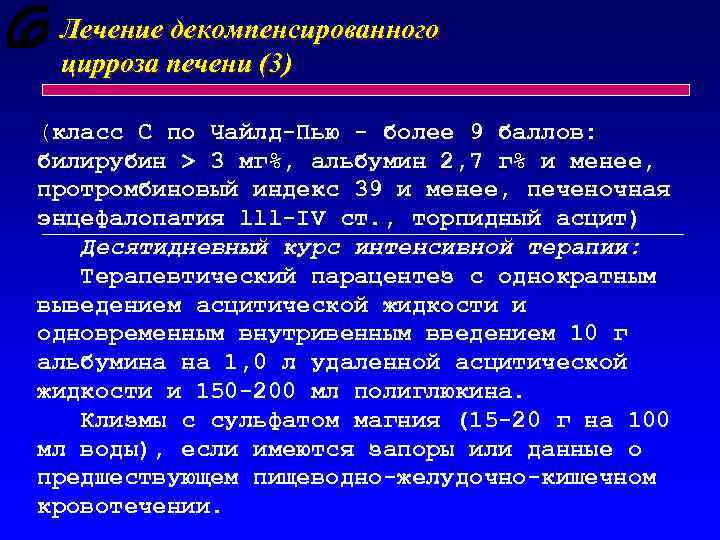 Лечение декомпенсированного цирроза печени (3)

(класс С по Чайлд-Пью - более 9 баллов: билирубин > 3 мг%, альбумин 2,7 г% и менее, протромбиновый индекс 39 и менее, печеночная энцефалопатия lll-IV ст., торпидный асцит)

Десятидневный курс интенсивной терапии:

Терапевтический парацентез с однократным выведением асцитической жидкости и одновременным внутривенным введением 10 г альбумина на 1,0 л удаленной асцитической жидкости и 150-200 мл полиглюкина.

Клизмы с сульфатом магния (15-20 г на 100 мл воды), если имеются запоры или данные о предшествующем пищеводно-желудочно-кишечном кровотечении.